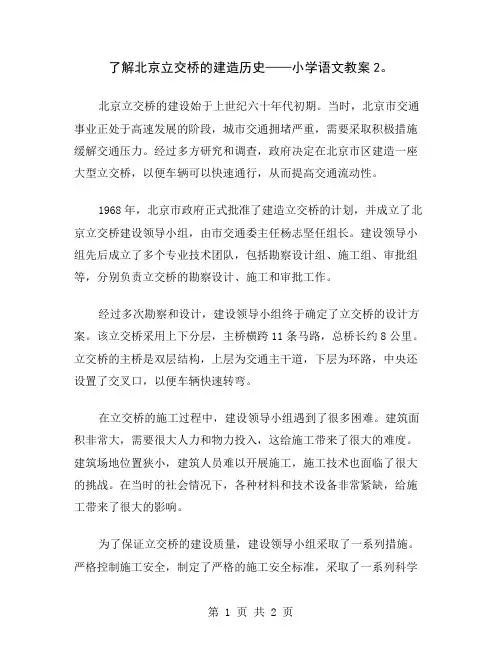 了解北京立交桥的建造历史——小学语文教案 2。

北京立交桥的建设始于上世纪六十年代初期。当时，北京市交通事业正处于高速发展的阶段，城市交通拥堵严重，需要采取积极措施缓解交通压力。经过多方研究和调查，政府决定在北京市区建造一座大型立交桥，以便车辆可以快速通行，从而提高交通流动性。

1968 年，北京市政府正式批准了建造立交桥的计划，并成立了北京立交桥建设领导小组，由市交通委主任杨志坚任组长。建设领导小组先后成立了多个专业技术团队，包括勘察设计组、施工组、审批组等，分别负责立交桥的勘察设计、施工和审批工作。

经过多次勘察和设计，建设领导小组终于确定了立交桥的设计方案。该立交桥采用上下分层，主桥横跨 11 条马路，总桥长约 8 公里。立交桥的主桥是双层结构，上层为交通主干道，下层为环路，中央还设置了交叉口，以便车辆快速转弯。

在立交桥的施工过程中，建设领导小组遇到了很多困难。建筑面积非常大，需要很大人力和物力投入，这给施工带来了很大的难度。建筑场地位置狭小，建筑人员难以开展施工，施工技术也面临了很大的挑战。在当时的社会情况下，各种材料和技术设备非常紧缺，给施工带来了很大的影响。

为了保证立交桥的建设质量，建设领导小组采取了一系列措施。严格控制施工安全，制定了严格的施工安全标准，采取了一系列科学

第 1 页 共 2 页